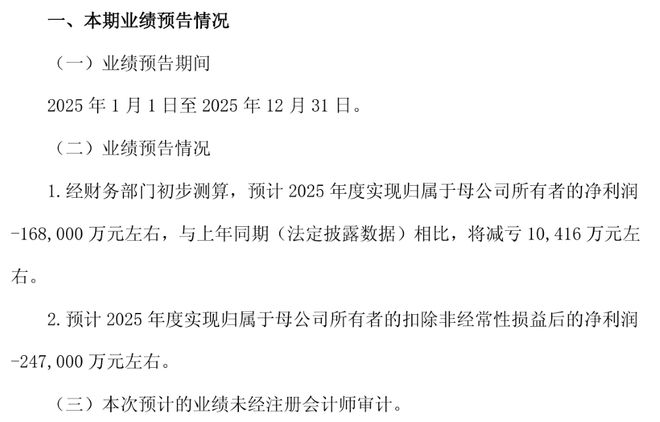 一、本期业绩预告情况

（一）业绩预告期间

2025 年 1 月 1 日至 2025 年 12 月 31 日。

（二）业绩预告情况

1. 经财务部门初步测算，预计 2025 年度实现归属于母公司所有者的净利润 -168,000 万元左右，与上年同期（法定披露数据）相比，将减亏 10,416 万元左右。

2. 预计 2025 年度实现归属于母公司所有者的扣除非经常性损益后的净利润 -247,000 万元左右。

（三）本次预计的业绩未经注册会计师审计。